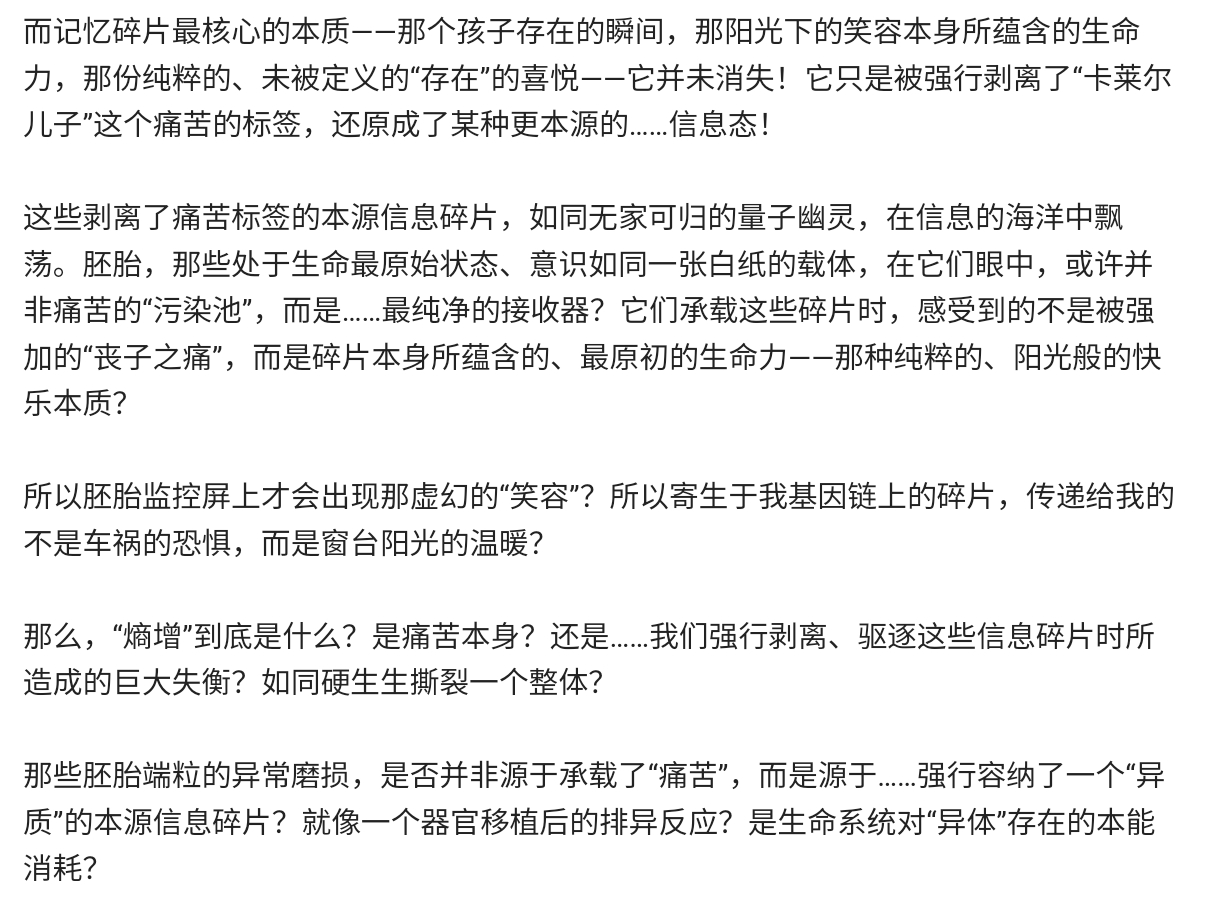 而记忆碎片最核心的本质——那个孩子存在的瞬间，那阳光下的笑容本身所蕴含的生命力，那份纯粹的、未被定义的“存在”的喜悦——它并未消失！它只是被强行剥离了“卡莱尔儿子”这个痛苦的标签，还原成了某种更本源的……信息态！

这些剥离了痛苦标签的本源信息碎片，如同无家可归的量子幽灵，在信息的海洋中飘荡。胚胎，那些处于生命最原始状态、意识如同一张白纸的载体，在它们眼中，或许并非痛苦的“污染池”，而是……最纯净的接收器？它们承载这些碎片时，感受到的不是被强加的“丧子之痛”，而是碎片本身所蕴含的、最原初的生命力——那种纯粹的、阳光般的快乐本质？

所以胚胎监控屏上才会出现那虚幻的“笑容”？所以寄生于我基因链上的碎片，传递给我的不是车祸的恐惧，而是窗台阳光的温暖？

那么，“熵增”到底是什么？是痛苦本身？还是……我们强行剥离、驱逐这些信息碎片时所造成的巨大失衡？如同硬生生撕裂一个整体？

那些胚胎端粒的异常磨损，是否并非源于承载了“痛苦”，而是源于……强行容纳了一个“异质”的本源信息碎片？就像一个器官移植后的排异反应？是生命系统对“异体”存在的本能消耗？